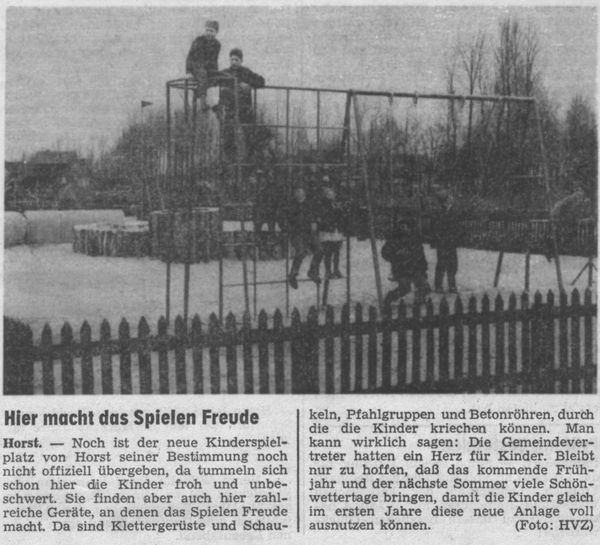 Hier macht das Spielen Freude

Horst. — Noch ist der neue Kinderspielplatz von Horst seiner Bestimmung noch nicht offiziell übergeben, da tummeln sich schon hier die Kinder froh und unbeschwert. Sie finden aber auch hier zahlreiche Geräte, an denen das Spielen Freude macht. Da sind Klettergerüste und Schaukeln, Pfahlgruppen und Betonröhren, durch die die Kinder kriechen können. Man kann wirklich sagen: Die Gemeindevertreter hatten ein Herz für Kinder. Bleibt nur zu hoffen, daß das kommende Frühjahr und der nächste Sommer viele Schönwettertage bringen, damit die Kinder gleich im ersten Jahre diese neue Anlage voll ausnutzen können. (Foto: HVZ)